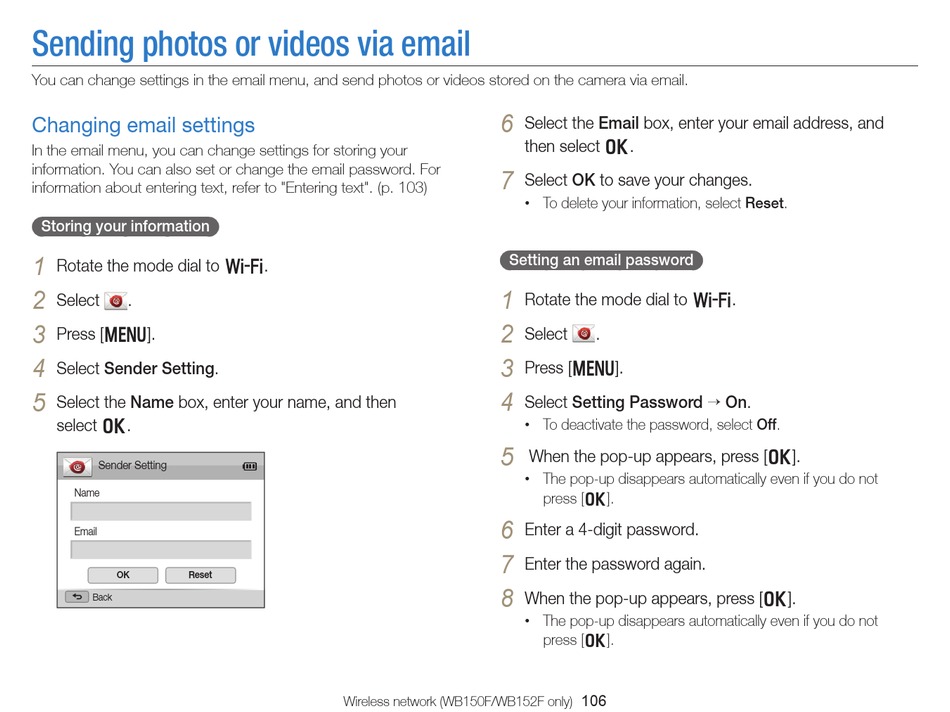 Sending photos or videos via email

You can change settings in the email menu, and send photos or videos stored on the camera via email.

Changing email settings

In the email menu, you can change settings for storing your information. You can also set or change the email password. For information about entering text, refer to "Entering text". (p. 103)

Storing your information

1 Rotate the mode dial to Wi-Fi.

2 Select .

3 Press [MENU].

4 Select Sender Setting.

5 Select the Name box, enter your name, and then select OK.

Sender Setting

Name

Email

OK Reset

Back

6 Select the Email box, enter your email address, and then select OK.

7 Select OK to save your changes.

• To delete your information, select Reset.

Setting an email password

1 Rotate the mode dial to Wi-Fi.

2 Select .

3 Press [MENU].

4 Select Setting Password → On.

• To deactivate the password, select Off.

5 When the pop-up appears, press [OK].

• The pop-up disappears automatically even if you do not press [OK].

6 Enter a 4-digit password.

7 Enter the password again.

8 When the pop-up appears, press [OK].

• The pop-up disappears automatically even if you do not press [OK].

Wireless network (WB150F/WB152F only) 106